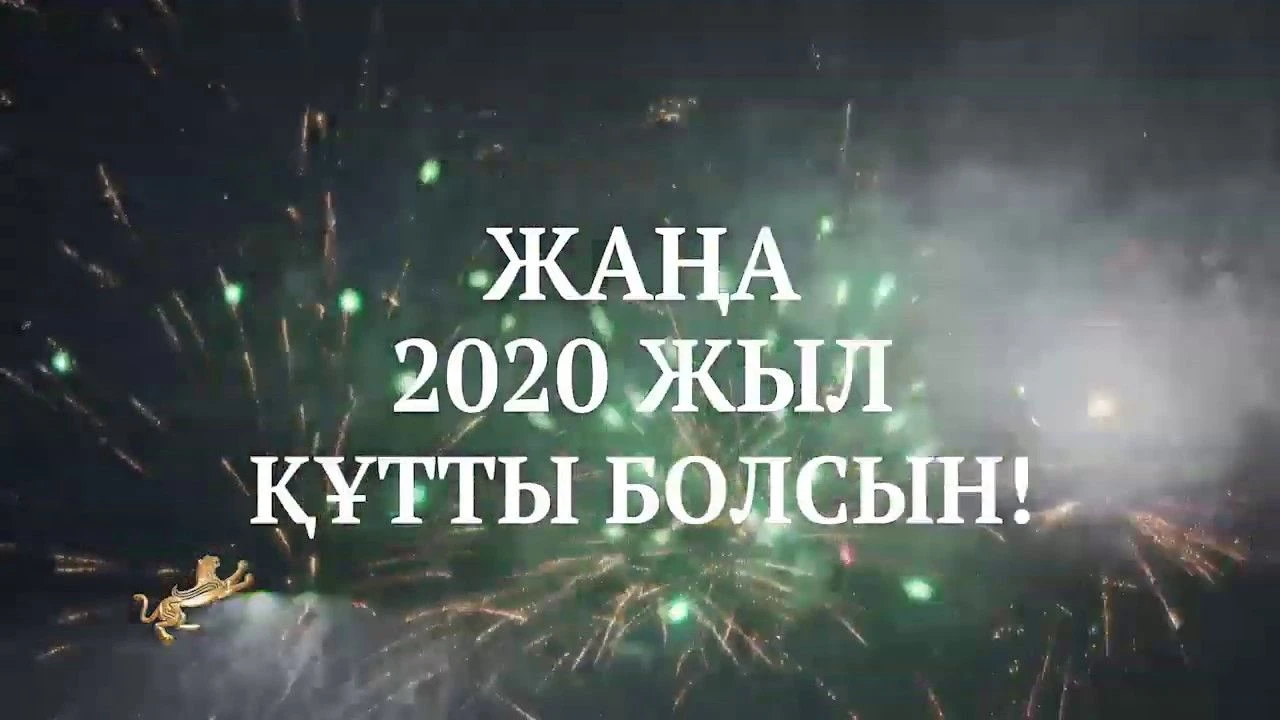 ЖАҢА
2020 ЖЫЛ
ҚҰТТЫ БОЛСЫН!